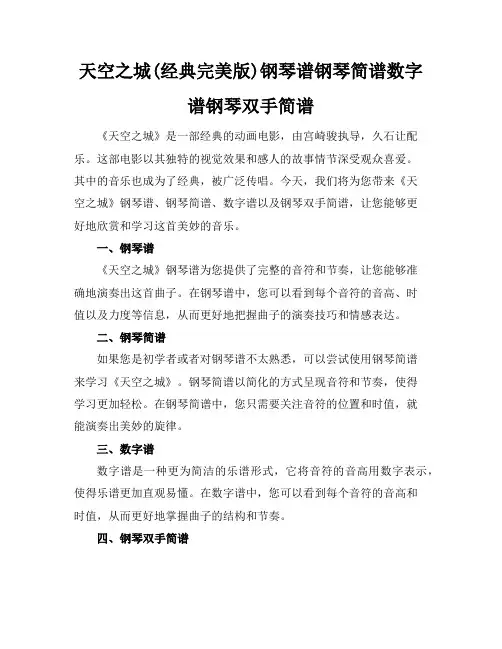 天空之城(经典完美版)钢琴谱钢琴简谱数字谱钢琴双手简谱

《天空之城》是一部经典的动画电影，由宫崎骏执导，久石让配乐。这部电影以其独特的视觉效果和感人的故事情节深受观众喜爱。其中的音乐也成为了经典，被广泛传唱。今天，我们将为您带来《天空之城》钢琴谱、钢琴简谱、数字谱以及钢琴双手简谱，让您能够更好地欣赏和学习这首美妙的音乐。

一、钢琴谱

《天空之城》钢琴谱为您提供了完整的音符和节奏，让您能够准确地演奏出这首曲子。在钢琴谱中，您可以看到每个音符的音高、时值以及力度等信息，从而更好地把握曲子的演奏技巧和情感表达。

二、钢琴简谱

如果您是初学者或者对钢琴谱不太熟悉，可以尝试使用钢琴简谱来学习《天空之城》。钢琴简谱以简化的方式呈现音符和节奏，使得学习更加轻松。在钢琴简谱中，您只需要关注音符的位置和时值，就能演奏出美妙的旋律。

三、数字谱

数字谱是一种更为简洁的乐谱形式，它将音符的音高用数字表示，使得乐谱更加直观易懂。在数字谱中，您可以看到每个音符的音高和时值，从而更好地掌握曲子的结构和节奏。

四、钢琴双手简谱